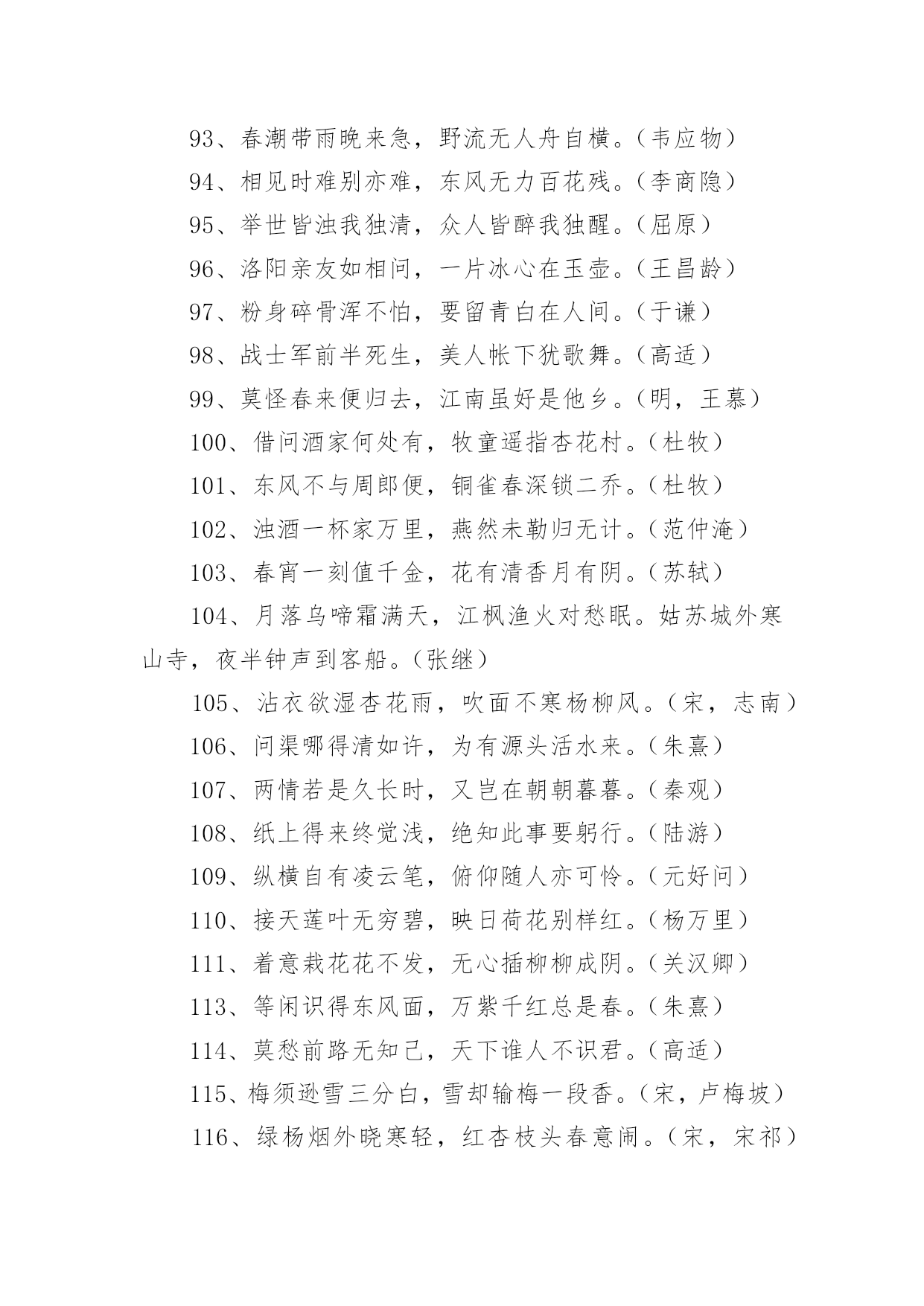 93、春潮带雨晚来急，野流无人舟自横。（韦应物）

94、相见时难别亦难，东风无力百花残。（李商隐）

95、举世皆浊我独清，众人皆醉我独醒。（屈原）

96、洛阳亲友如相问，一片冰心在玉壶。（王昌龄）

97、粉身碎骨浑不怕，要留青白在人间。（于谦）

98、战士军前半死生，美人帐下犹歌舞。（高适）

99、莫怪春来便归去，江南虽好是他乡。（明，王慕）

100、借问酒家何处有，牧童遥指杏花村。（杜牧）

101、东风不与周郎便，铜雀春深锁二乔。（杜牧）

102、浊酒一杯家万里，燕然未勒归无计。（范仲淹）

103、春宵一刻值千金，花有清香月有阴。（苏轼）

104、月落乌啼霜满天，江枫渔火对愁眠。姑苏城外寒山寺，夜半钟声到客船。（张继）

105、沾衣欲湿杏花雨，吹面不寒杨柳风。（宋，志南）

106、问渠哪得清如许，为有源头活水来。（朱熹）

107、两情若是久长时，又岂在朝朝暮暮。（秦观）

108、纸上得来终觉浅，绝知此事要躬行。（陆游）

109、纵横自有凌云笔，俯仰随人亦可怜。（元好问）

110、接天莲叶无穷碧，映日荷花别样红。（杨万里）

111、着意栽花花不发，无心插柳柳成阴。（关汉卿）

113、等闲识得东风面，万紫千红总是春。（朱熹）

114、莫愁前路无知己，天下谁人不识君。（高适）

115、梅须逊雪三分白，雪却输梅一段香。（宋，卢梅坡）

116、绿杨烟外晓寒轻，红杏枝头春意闹。（宋，宋祁）